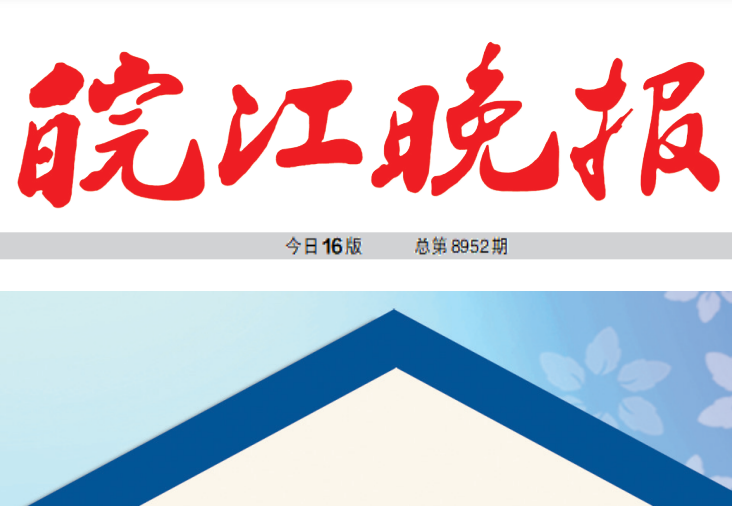 皖江晚报

今日16版　总第8952期